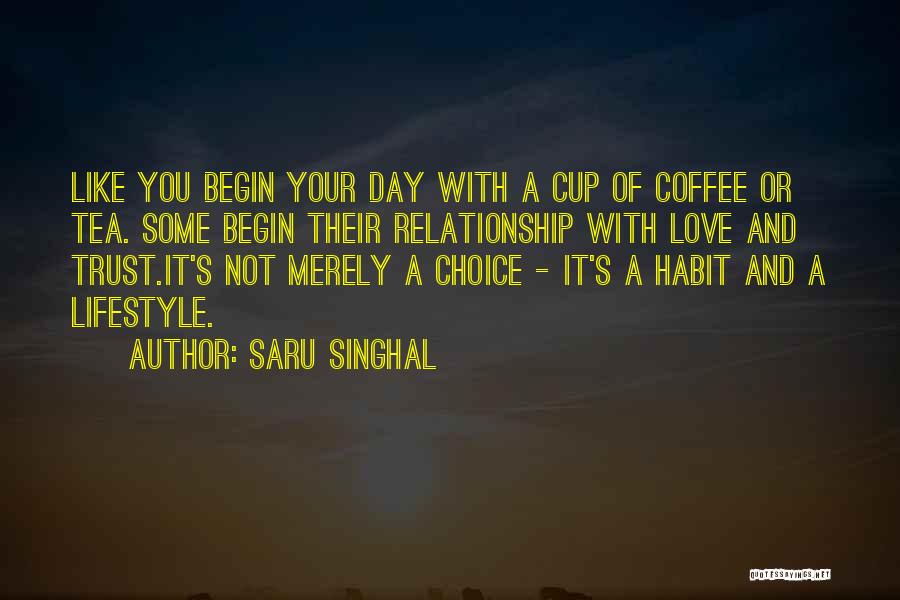 LIKE YOU BEGIN YOUR DAY WITH A CUP OF COFFEE OR TEA. SOME BEGIN THEIR RELATIONSHIP WITH LOVE AND TRUST.IT'S NOT MERELY A CHOICE - IT'S A HABIT AND A LIFESTYLE.

AUTHOR: SARU SINGHAL

QUOTESSAYINGS.NET